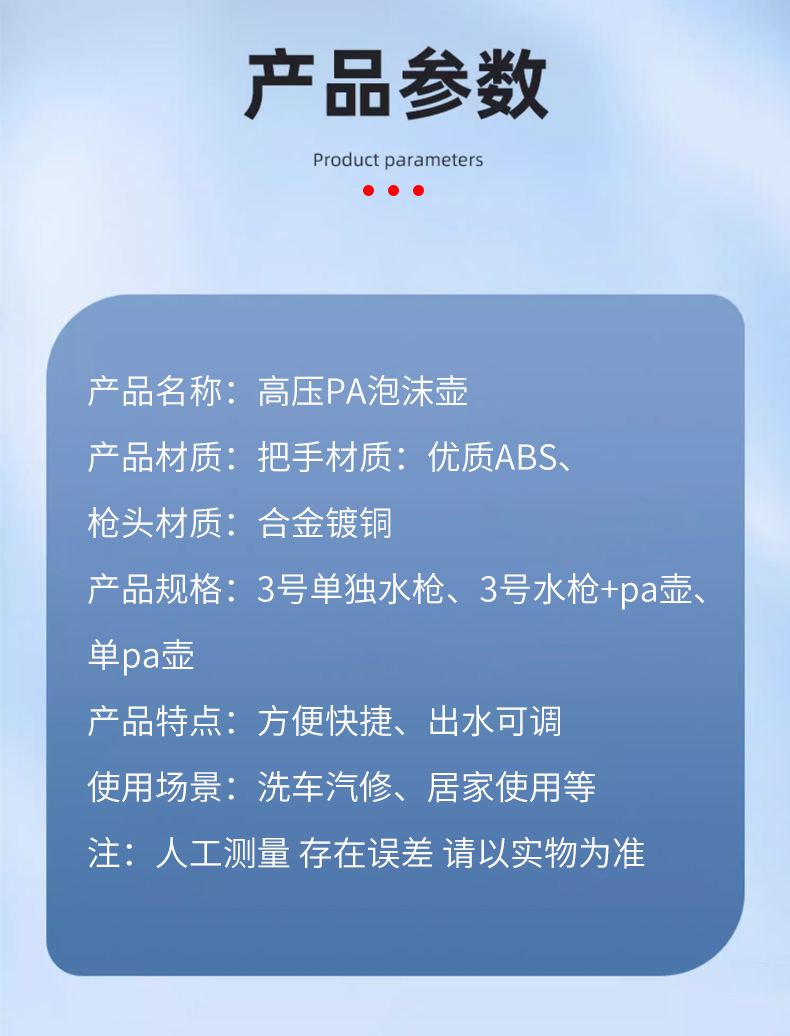 产品参数

Product parameters

产品名称：高压PA泡沫壶

产品材质：把手材质：优质ABS、

枪头材质：合金镀铜

产品规格：3号单独水枪、3号水枪+pa壶、单pa壶

产品特点：方便快捷、出水可调

使用场景：洗车汽修、居家使用等

注：人工测量 存在误差 请以实物为准